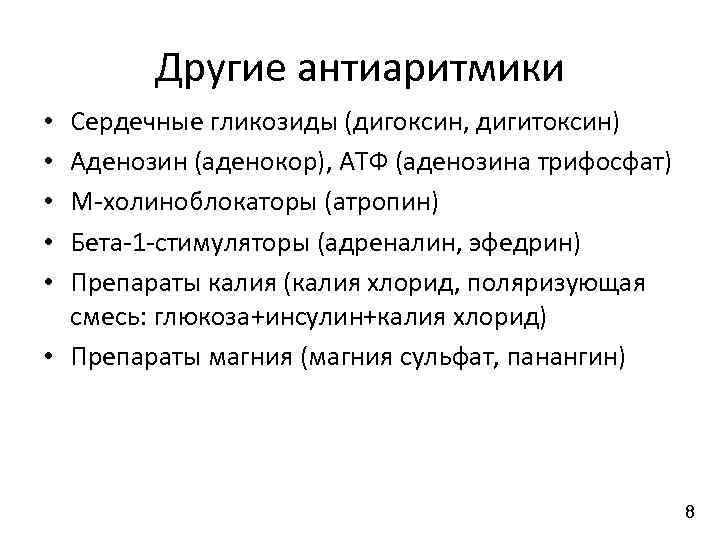 Другие антиаритмики

• Сердечные гликозиды (дигоксин, дигитоксин)
• Аденозин (аденокор), АТФ (аденозина трифосфат)
• М-холиноблокаторы (атропин)
• Бета-1-стимуляторы (адреналин, эфедрин)
• Препараты калия (калия хлорид, поляризующая смесь: глюкоза+инсулин+калия хлорид)
• Препараты магния (магния сульфат, панангин)

8